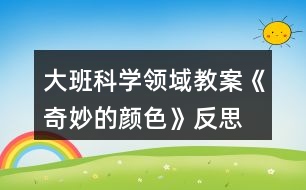 大班科学领域教案《奇妙的颜色》反思